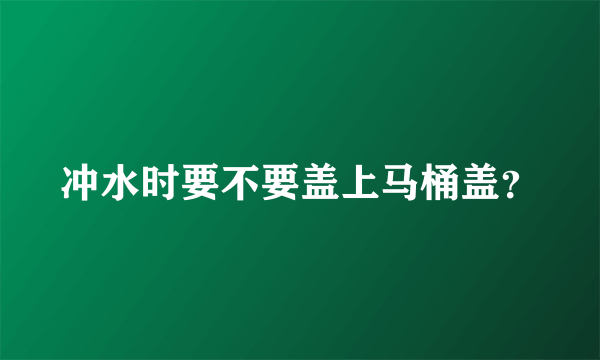 冲水时要不要盖上马桶盖?